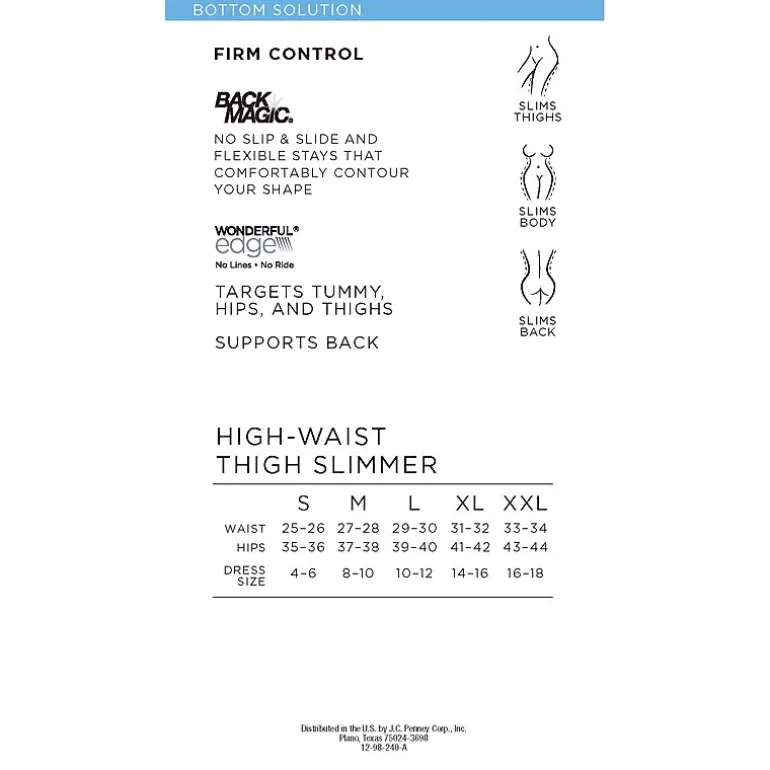 BOTTOM SOLUTION

FIRM CONTROL

BACK MAGIC.

NO SLIP & SLIDE AND FLEXIBLE STAYS THAT COMFORTABLY CONTOUR YOUR SHAPE

WONDERFUL® edge

No Lines • No Ride

TARGETS TUMMY, HIPS, AND THIGHS

SUPPORTS BACK

SLIMS THIGHS

SLIMS BODY

SLIMS BACK

HIGH-WAIST THIGH SLIMMER

| | S | M | L | XL | XXL |
|---|---|---|---|---|---|
| WAIST | 25-26 | 27-28 | 29-30 | 31-32 | 33-34 |
| HIPS | 35-36 | 37-38 | 39-40 | 41-42 | 43-44 |
| DRESS SIZE | 4-6 | 8-10 | 10-12 | 14-16 | 16-18 |

Distributed in the U.S. by J.C. Penney Corp., Inc.
Plano, Texas 75024-3698
12-98-240-A